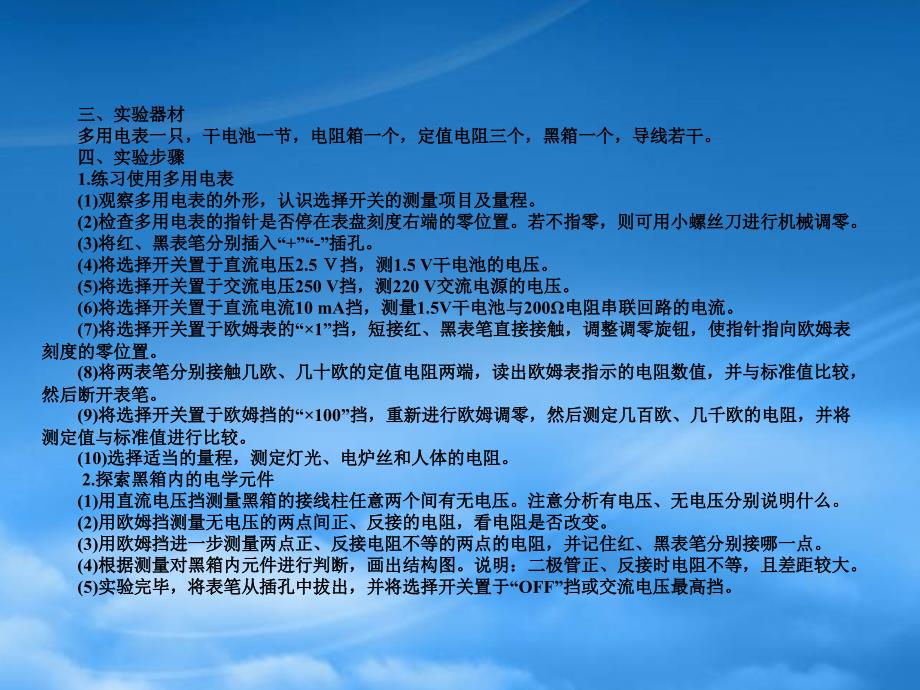 三、实验器材

多用电表一只，干电池一节，电阻箱一个，定值电阻三个，黑箱一个，导线若干。

四、实验步骤

1.练习使用多用电表

(1)观察多用电表的外形，认识选择开关的测量项目及量程。

(2)检查多用电表的指针是否停在表盘刻度右端的零位置。若不指零，则可用小螺丝刀进行机械调零。

(3)将红、黑表笔分别插入“+”“-”插孔。

(4)将选择开关置于直流电压2.5 V挡，测1.5 V干电池的电压。

(5)将选择开关置于交流电压250 V挡，测220 V交流电源的电压。

(6)将选择开关置于直流电流10 mA挡，测量1.5V干电池与200Ω电阻串联回路的电流。

(7)将选择开关置于欧姆表的“×1”挡，短接红、黑表笔直接接触，调整调零旋钮，使指针指向欧姆表刻度的零位置。

(8)将两表笔分别接触几欧、几十欧的定值电阻两端，读出欧姆表指示的电阻数值，并与标准值比较，然后断开表笔。

(9)将选择开关置于欧姆挡的“×100”挡，重新进行欧姆调零，然后测定几百欧、几千欧的电阻，并将测定值与标准值进行比较。

(10)选择适当的量程，测定灯光、电炉丝和人体的电阻。

2.探索黑箱内的电学元件

(1)用直流电压挡测量黑箱的接线柱任意两个间有无电压。注意分析有电压、无电压分别说明什么。

(2)用欧姆挡测量无电压的两点间正、反接的电阻，看电阻是否改变。

(3)用欧姆挡进一步测量两点正、反接电阻不等的两点的电阻，并记住红、黑表笔分别接哪一点。

(4)根据测量对黑箱内元件进行判断，画出结构图。说明：二极管正、反接时电阻不等，且差距较大。

(5)实验完毕，将表笔从插孔中拔出，并将选择开关置于“OFF”挡或交流电压最高挡。